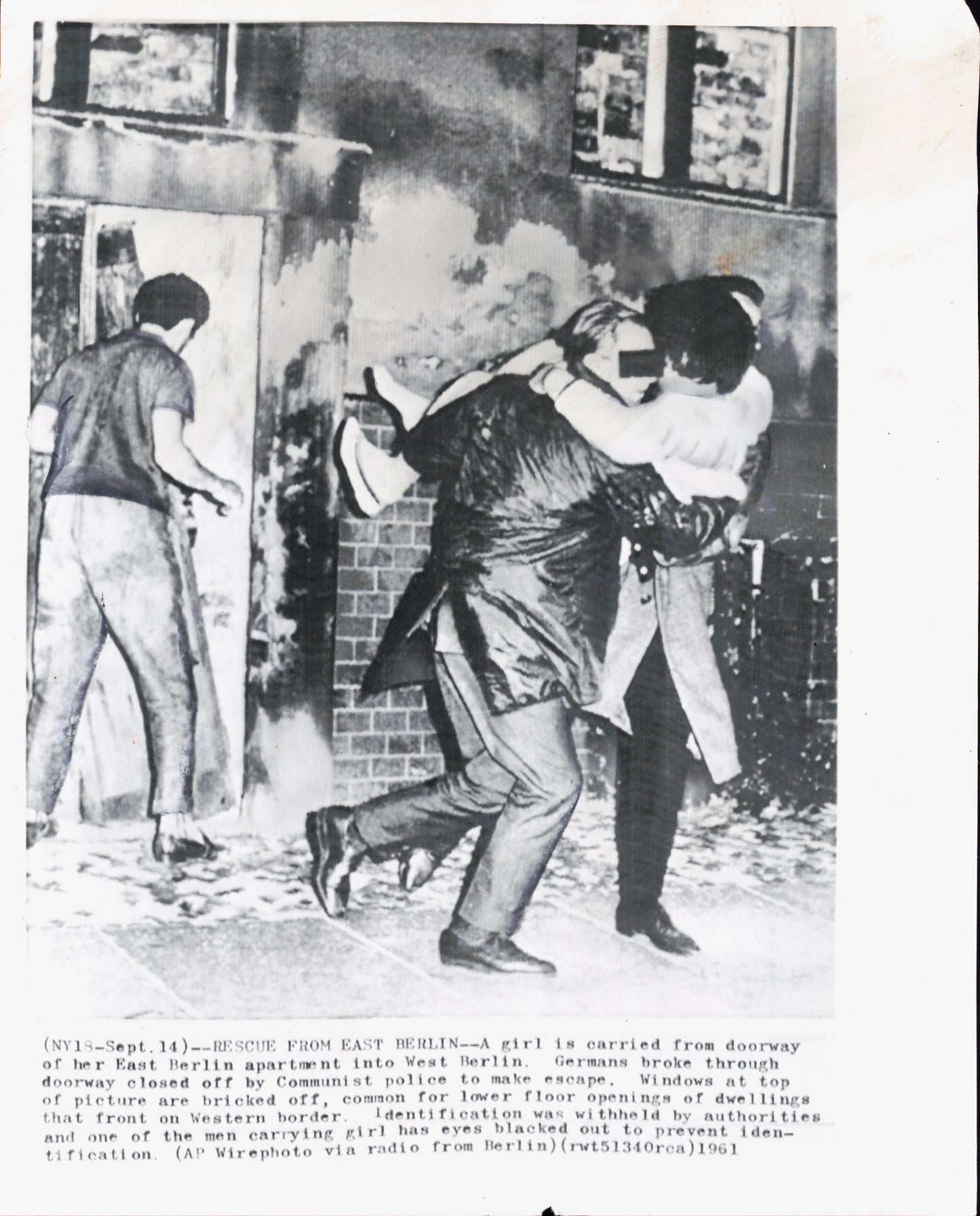 (NY18-Sept.14)--RESCUE FROM EAST BERLIN--A girl is carried from doorway of her East Berlin apartment into West Berlin. Germans broke through doorway closed off by Communist police to make escape. Windows at top of picture are bricked off, common for lower floor openings of dwellings that front on Western border. Identification was withheld by authorities and one of the men carrying girl has eyes blacked out to prevent identification. (AP Wirephoto via radio from Berlin)(rwt51340rca)1961